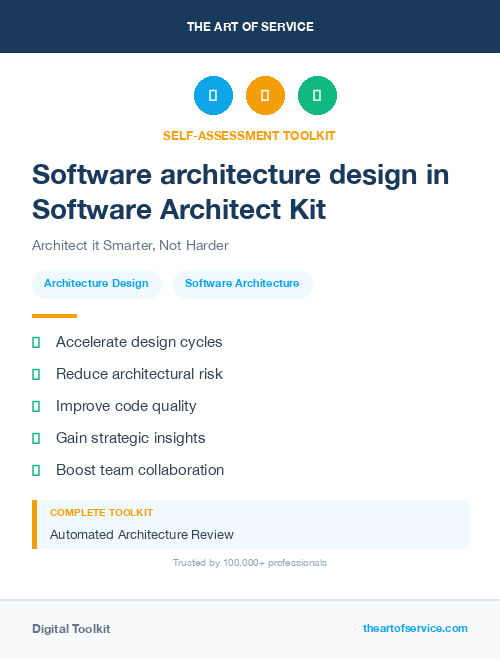 THE ART OF SERVICE

SELF-ASSESSMENT TOOLKIT

Software architecture design in Software Architect Kit

Architect it Smarter, Not Harder

Architecture Design

Software Architecture

Accelerate design cycles

Reduce architectural risk

Improve code quality

Gain strategic insights

Boost team collaboration

COMPLETE TOOLKIT

Automated Architecture Review

Trusted by 100,000+ professionals

Digital Toolkit

theartofservice.com